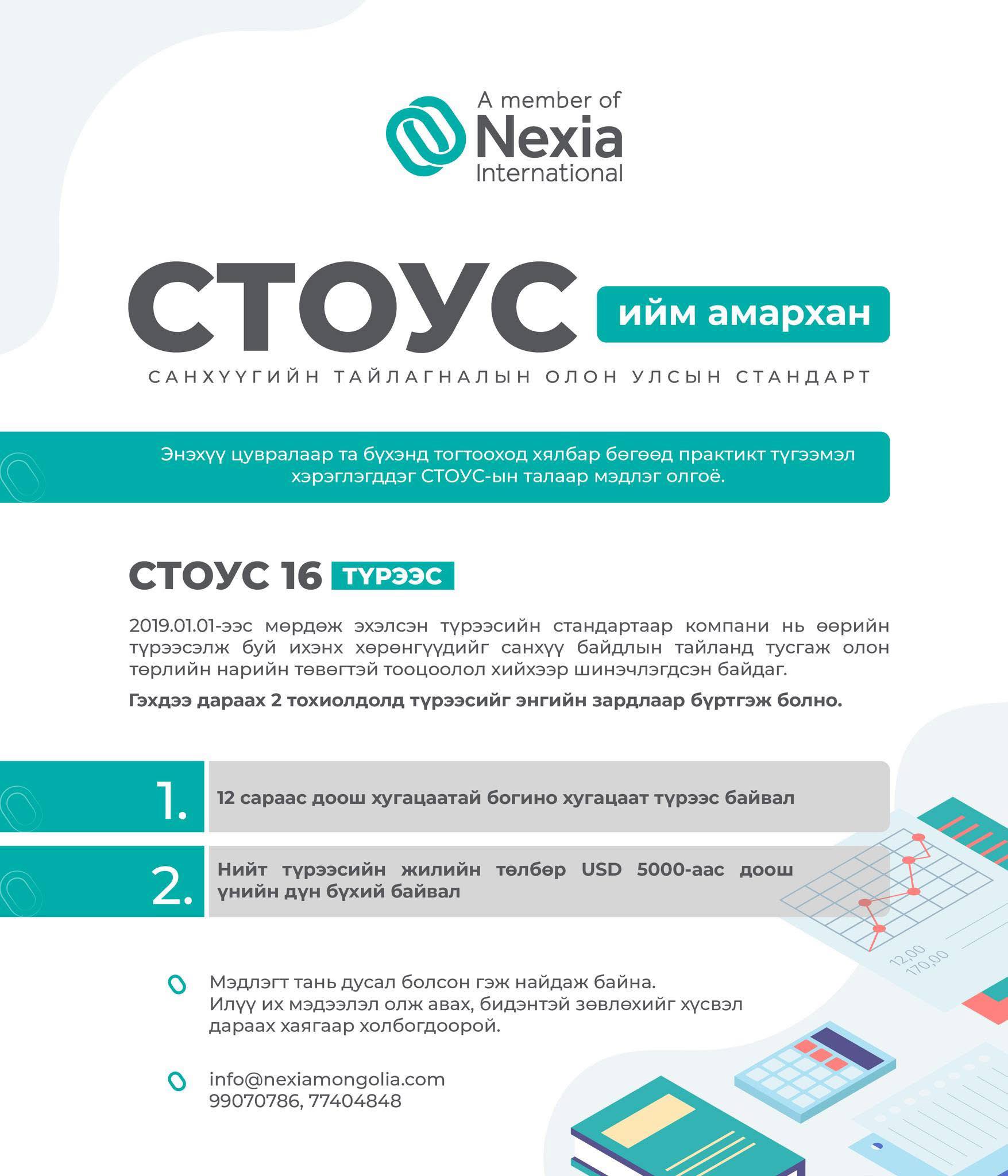 A member of
Nexia
International

СТОУС ийм амархан

САНХҮҮГИЙН ТАЙЛАГНАЛЫН ОЛОН УЛСЫН СТАНДАРТ

Энэхүү цувралаар та бүхэнд тогтооход хялбар бөгөөд практикт түгээмэл хэрэглэгддэг СТОУС-ын талаар мэдлэг олгоё.

СТОУС 16 ТҮРЭЭС

2019.01.01-ээс мөрдөж эхэлсэн түрээсийн стандартаар компани нь өөрийн түрээсэлж буй ихэнх хөрөнгүүдийг санхүү байдлын тайланд тусгаж олон төрлийн нарийн төвөгтэй тооцоолол хийхээр шинэчлэгдсэн байдаг.

Гэхдээ дараах 2 тохиолдолд түрээсийг энгийн зардлаар бүртгэж болно.

1. 12 сараас доош хугацаатай богино хугацаат түрээс байвал

2. Нийт түрээсийн жилийн төлбөр USD 5000-аас доош үнийн дүн бүхий байвал

12,00
170,00

Мэдлэгт тань дусал болсон гэж найдаж байна.
Илүү их мэдээлэл олж авах, бидэнтэй зөвлөхийг хүсвэл дараах хаягаар холбогдоорой.

info@nexiamongolia.com
99070786, 77404848